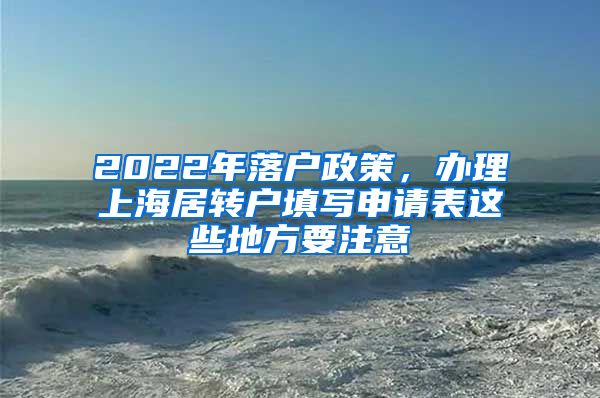 2022年落户政策，办理上海居转户填写申请表这些地方要注意